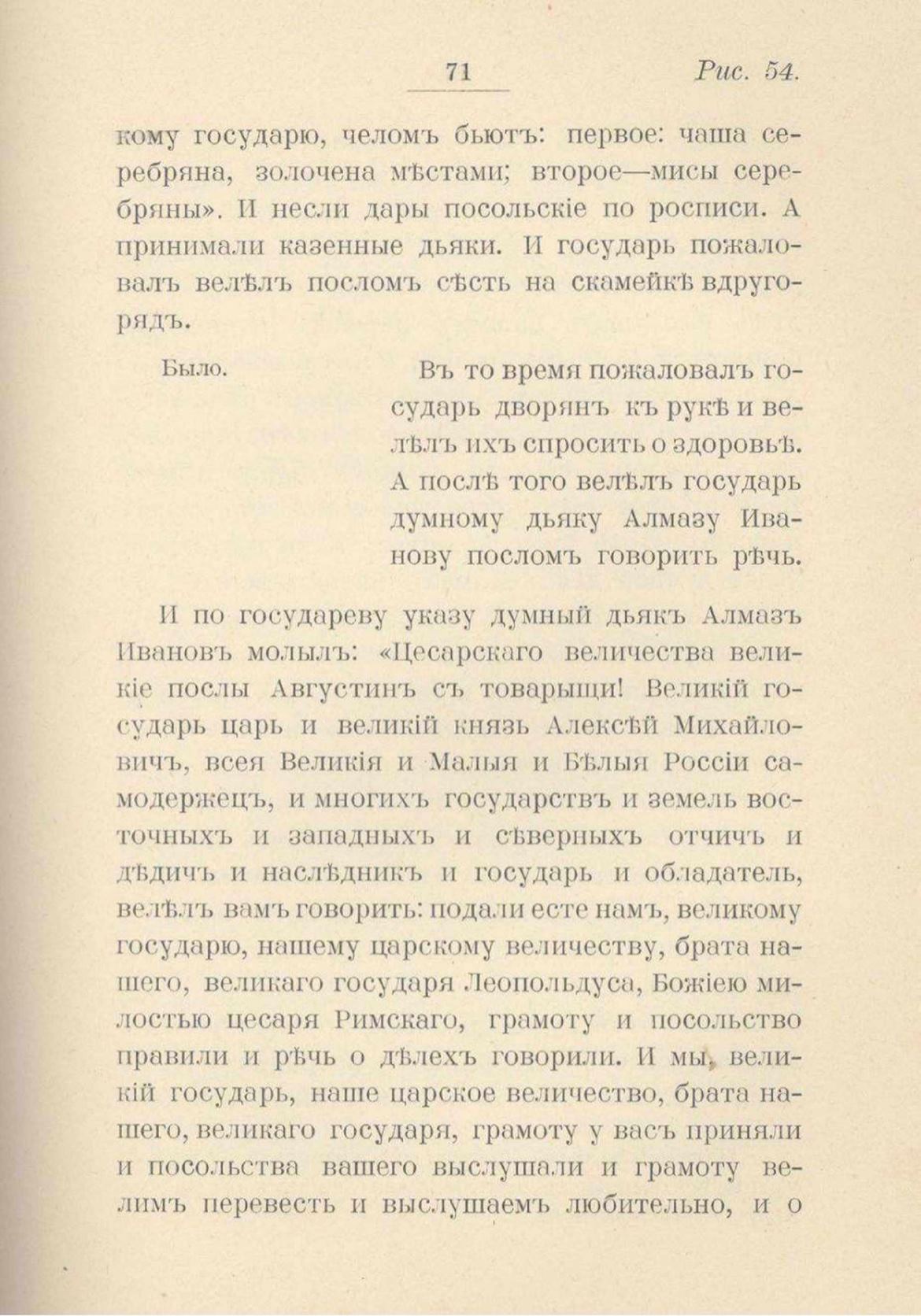 71 Рис. 54.

кому государю, челомъ бьютъ: первое: чаша серебряна, золочена мѣстами; второе—мисы серебряны». И несли дары посольскіе по росписи. А принимали казенные дьяки. И государь пожаловалъ велѣлъ посломъ сѣсть на скамейкѣ вдругорядъ.

Было.

Въ то время пожаловалъ государь дворянъ къ рукѣ и велѣлъ ихъ спросить о здоровьѣ. А послѣ того велѣлъ государь думному дьяку Алмазу Иванову посломъ говорить рѣчь.

И по государеву указу думный дьякъ Алмазъ Ивановъ молылъ: «Цесарскаго величества великіе послы Августинъ съ товарыщи! Великій государь царь и великій князь Алексѣй Михайловичъ, всея Великія и Малыя и Бѣлыя Россіи самодержецъ, и многихъ государствъ и земель восточныхъ и западныхъ и сѣверныхъ отчичъ и дѣдичъ и наслѣдникъ и государь и обладатель, велѣлъ вамъ говорить: подали есте намъ, великому государю, нашему царскому величеству, брата нашего, великаго государя Леопольдуса, Божіею милостью цесаря Римскаго, грамоту и посольство правили и рѣчь о дѣлехъ говорили. И мы, великій государь, наше царское величество, брата нашего, великаго государя, грамоту у васъ приняли и посольства вашего выслушали и грамоту велимъ перевесть и выслушаемъ любительно, и о